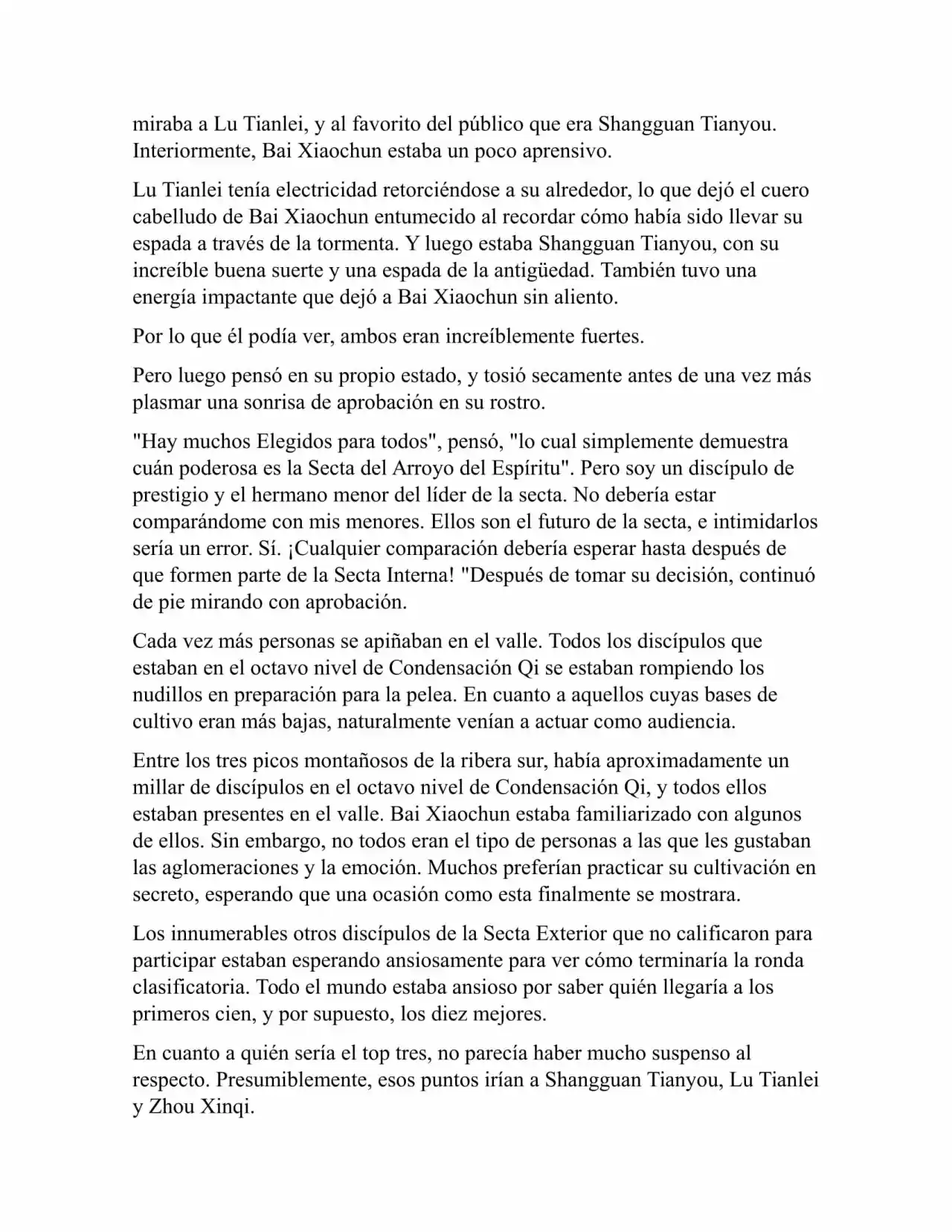 miraba a Lu Tianlei, y al favorito del público que era Shangguan Tianyou. Interiormente, Bai Xiaochun estaba un poco aprensivo.

Lu Tianlei tenía electricidad retorciéndose a su alrededor, lo que dejó el cuero cabelludo de Bai Xiaochun entumecido al recordar cómo había sido llevar su espada a través de la tormenta. Y luego estaba Shangguan Tianyou, con su increíble buena suerte y una espada de la antigüedad. También tuvo una energía impactante que dejó a Bai Xiaochun sin aliento.

Por lo que él podía ver, ambos eran increíblemente fuertes.

Pero luego pensó en su propio estado, y tosió secamente antes de una vez más plasmar una sonrisa de aprobación en su rostro.

"Hay muchos Elegidos para todos", pensó, "lo cual simplemente demuestra cuán poderosa es la Secta del Arroyo del Espíritu". Pero soy un discípulo de prestigio y el hermano menor del líder de la secta. No debería estar comparándome con mis menores. Ellos son el futuro de la secta, e intimidarlos sería un error. Sí. ¡Cualquier comparación debería esperar hasta después de que formen parte de la Secta Interna! "Después de tomar su decisión, continuó de pie mirando con aprobación.

Cada vez más personas se apiñaban en el valle. Todos los discípulos que estaban en el octavo nivel de Condensación Qi se estaban rompiendo los nudillos en preparación para la pelea. En cuanto a aquellos cuyas bases de cultivo eran más bajas, naturalmente venían a actuar como audiencia.

Entre los tres picos montañosos de la ribera sur, había aproximadamente un millar de discípulos en el octavo nivel de Condensación Qi, y todos ellos estaban presentes en el valle. Bai Xiaochun estaba familiarizado con algunos de ellos. Sin embargo, no todos eran el tipo de personas a las que les gustaban las aglomeraciones y la emoción. Muchos preferían practicar su cultivación en secreto, esperando que una ocasión como esta finalmente se mostrara.

Los innumerables otros discípulos de la Secta Exterior que no calificaron para participar estaban esperando ansiosamente para ver cómo terminaría la ronda clasificatoria. Todo el mundo estaba ansioso por saber quién llegaría a los primeros cien, y por supuesto, los diez mejores.

En cuanto a quién sería el top tres, no parecía haber mucho suspenso al respecto. Presumiblemente, esos puntos irían a Shangguan Tianyou, Lu Tianlei y Zhou Xinqi.